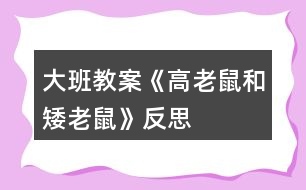 大班教案《高老鼠和矮老鼠》反思